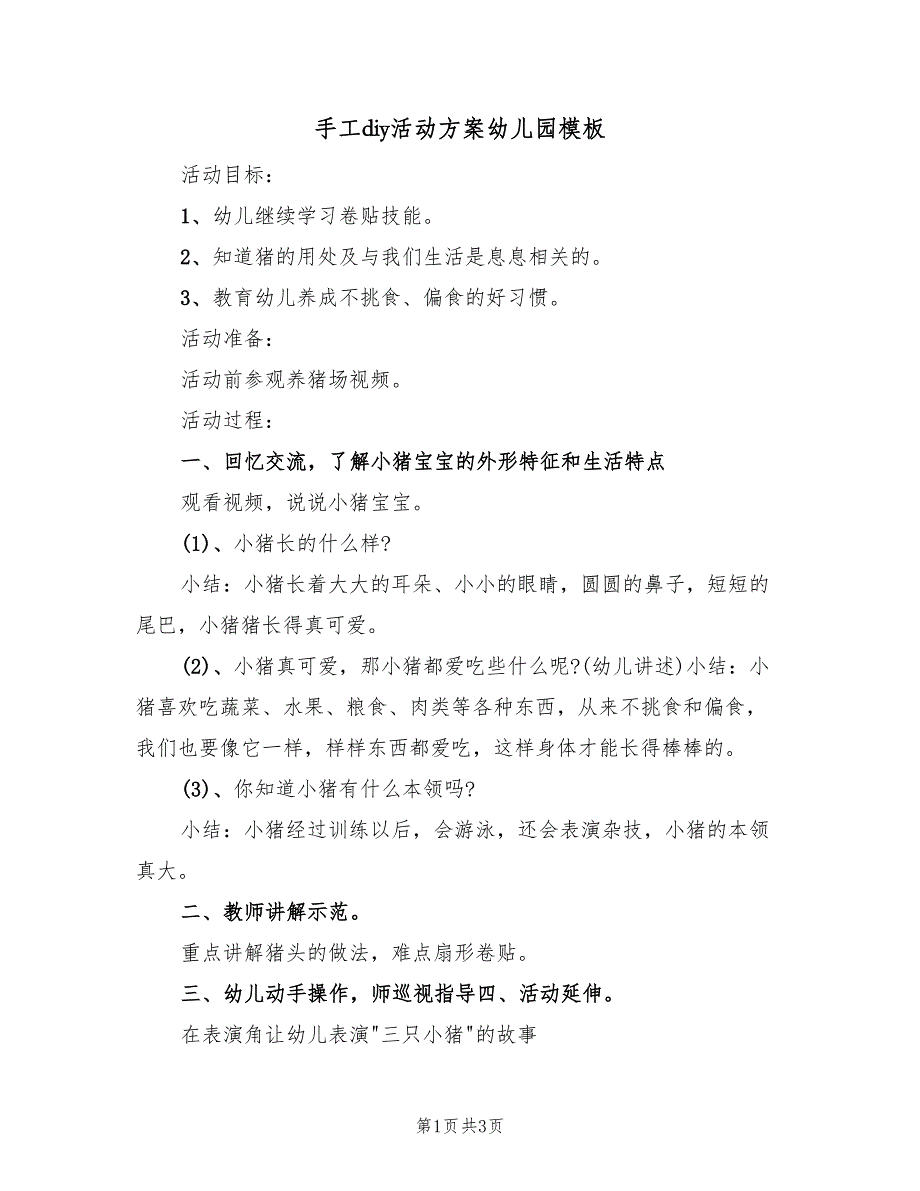 手工diy活动方案幼儿园模板

活动目标：

1、幼儿继续学习卷贴技能。

2、知道猪的用处及与我们生活是息息相关的。

3、教育幼儿养成不挑食、偏食的好习惯。

活动准备：

活动前参观养猪场视频。

活动过程：

一、回忆交流，了解小猪宝宝的外形特征和生活特点

观看视频，说说小猪宝宝。

(1)、小猪长的什么样?

小结：小猪长着大大的耳朵、小小的眼睛，圆圆的鼻子，短短的尾巴，小猪猪长得真可爱。

(2)、小猪真可爱，那小猪都爱吃些什么呢?(幼儿讲述)小结：小猪喜欢吃蔬菜、水果、粮食、肉类等各种东西，从来不挑食和偏食，我们也要像它一样，样样东西都爱吃，这样身体才能长得棒棒的。

(3)、你知道小猪有什么本领吗?

小结：小猪经过训练以后，会游泳，还会表演杂技，小猪的本领真大。

二、教师讲解示范。

重点讲解猪头的做法，难点扇形卷贴。

三、幼儿动手操作，师巡视指导四、活动延伸。

在表演角让幼儿表演"三只小猪"的故事

第1页 共3页